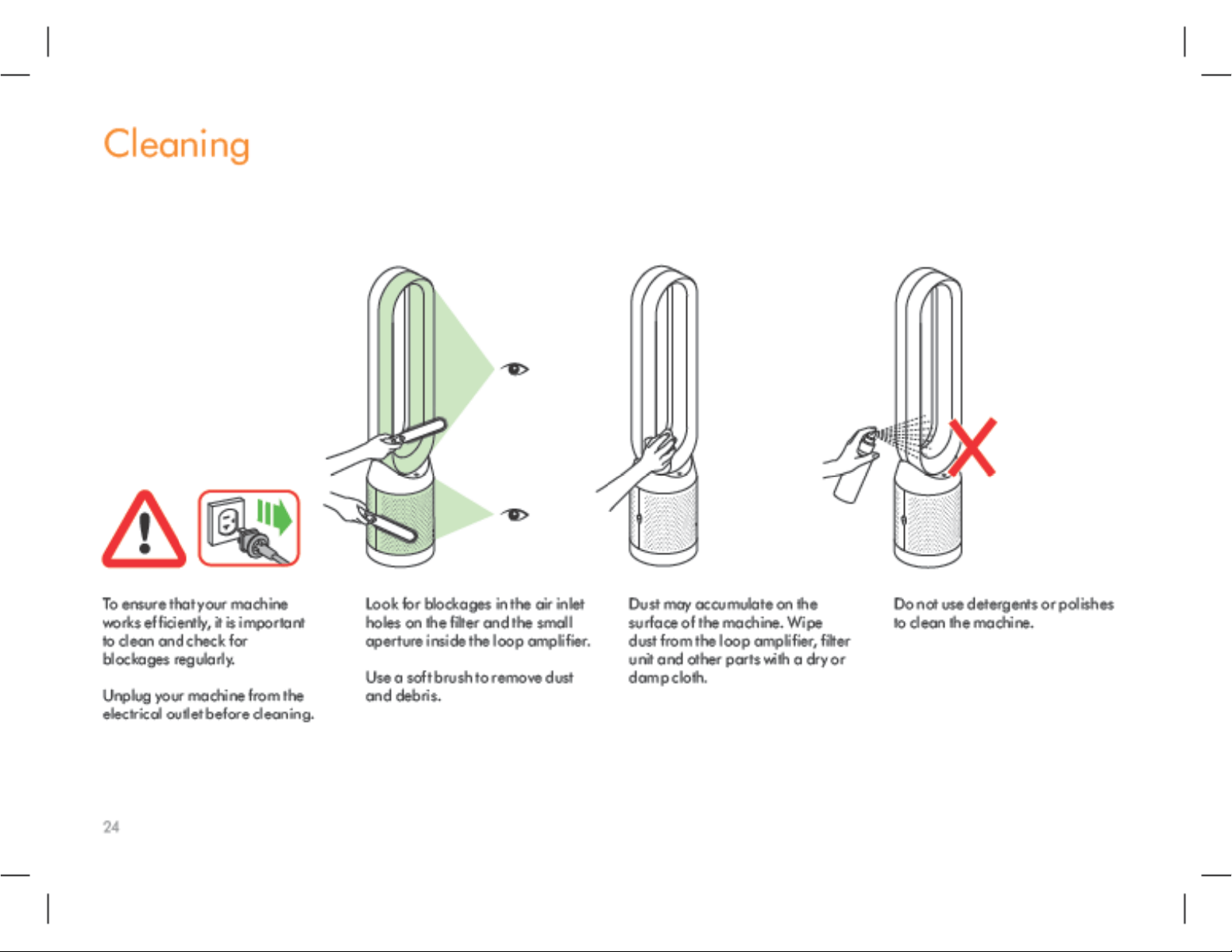 Cleaning

To ensure that your machine works efficiently, it is important to clean and check for blockages regularly.

Unplug your machine from the electrical outlet before cleaning.

Look for blockages in the air inlet holes on the filter and the small aperture inside the loop amplifier.

Use a soft brush to remove dust and debris.

Dust may accumulate on the surface of the machine. Wipe dust from the loop amplifier, filter unit and other parts with a dry or damp cloth.

Do not use detergents or polishes to clean the machine.

24